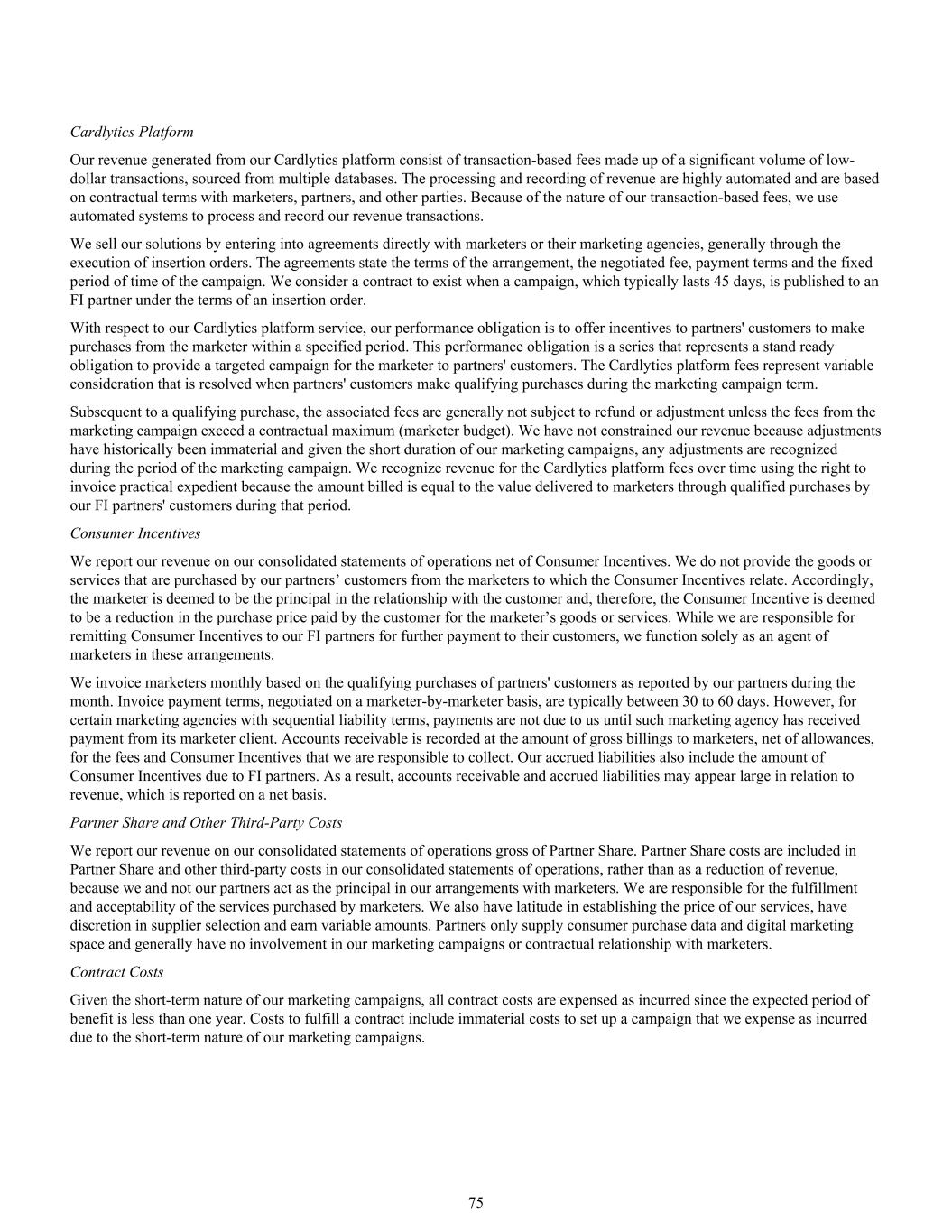 Cardlytics Platform

Our revenue generated from our Cardlytics platform consist of transaction-based fees made up of a significant volume of low-dollar transactions, sourced from multiple databases. The processing and recording of revenue are highly automated and are based on contractual terms with marketers, partners, and other parties. Because of the nature of our transaction-based fees, we use automated systems to process and record our revenue transactions.

We sell our solutions by entering into agreements directly with marketers or their marketing agencies, generally through the execution of insertion orders. The agreements state the terms of the arrangement, the negotiated fee, payment terms and the fixed period of time of the campaign. We consider a contract to exist when a campaign, which typically lasts 45 days, is published to an FI partner under the terms of an insertion order.

With respect to our Cardlytics platform service, our performance obligation is to offer incentives to partners' customers to make purchases from the marketer within a specified period. This performance obligation is a series that represents a stand ready obligation to provide a targeted campaign for the marketer to partners' customers. The Cardlytics platform fees represent variable consideration that is resolved when partners' customers make qualifying purchases during the marketing campaign term.

Subsequent to a qualifying purchase, the associated fees are generally not subject to refund or adjustment unless the fees from the marketing campaign exceed a contractual maximum (marketer budget). We have not constrained our revenue because adjustments have historically been immaterial and given the short duration of our marketing campaigns, any adjustments are recognized during the period of the marketing campaign. We recognize revenue for the Cardlytics platform fees over time using the right to invoice practical expedient because the amount billed is equal to the value delivered to marketers through qualified purchases by our FI partners' customers during that period.

Consumer Incentives

We report our revenue on our consolidated statements of operations net of Consumer Incentives. We do not provide the goods or services that are purchased by our partners’ customers from the marketers to which the Consumer Incentives relate. Accordingly, the marketer is deemed to be the principal in the relationship with the customer and, therefore, the Consumer Incentive is deemed to be a reduction in the purchase price paid by the customer for the marketer’s goods or services. While we are responsible for remitting Consumer Incentives to our FI partners for further payment to their customers, we function solely as an agent of marketers in these arrangements.

We invoice marketers monthly based on the qualifying purchases of partners' customers as reported by our partners during the month. Invoice payment terms, negotiated on a marketer-by-marketer basis, are typically between 30 to 60 days. However, for certain marketing agencies with sequential liability terms, payments are not due to us until such marketing agency has received payment from its marketer client. Accounts receivable is recorded at the amount of gross billings to marketers, net of allowances, for the fees and Consumer Incentives that we are responsible to collect. Our accrued liabilities also include the amount of Consumer Incentives due to FI partners. As a result, accounts receivable and accrued liabilities may appear large in relation to revenue, which is reported on a net basis.

Partner Share and Other Third-Party Costs

We report our revenue on our consolidated statements of operations gross of Partner Share. Partner Share costs are included in Partner Share and other third-party costs in our consolidated statements of operations, rather than as a reduction of revenue, because we and not our partners act as the principal in our arrangements with marketers. We are responsible for the fulfillment and acceptability of the services purchased by marketers. We also have latitude in establishing the price of our services, have discretion in supplier selection and earn variable amounts. Partners only supply consumer purchase data and digital marketing space and generally have no involvement in our marketing campaigns or contractual relationship with marketers.

Contract Costs

Given the short-term nature of our marketing campaigns, all contract costs are expensed as incurred since the expected period of benefit is less than one year. Costs to fulfill a contract include immaterial costs to set up a campaign that we expense as incurred due to the short-term nature of our marketing campaigns.

75